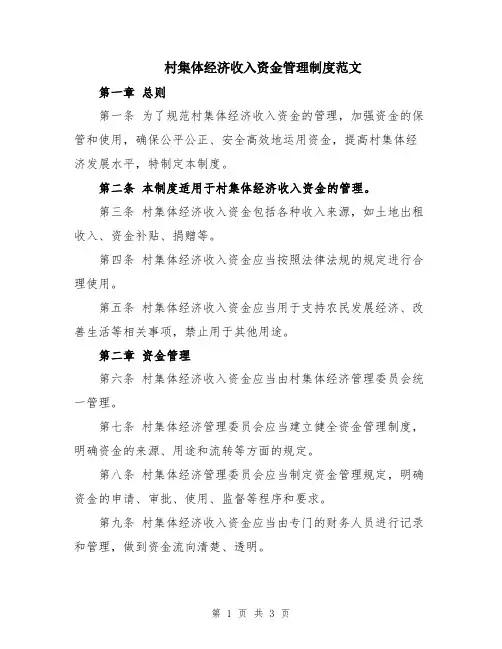 村集体经济收入资金管理制度范文

第一章 总则

第一条 为了规范村集体经济收入资金的管理，加强资金的保管和使用，确保公平公正、安全高效地运用资金，提高村集体经济发展水平，特制定本制度。

第二条 本制度适用于村集体经济收入资金的管理。

第三条 村集体经济收入资金包括各种收入来源，如土地出租收入、资金补贴、捐赠等。

第四条 村集体经济收入资金应当按照法律法规的规定进行合理使用。

第五条 村集体经济收入资金应当用于支持农民发展经济、改善生活等相关事项，禁止用于其他用途。

第二章 资金管理

第六条 村集体经济收入资金应当由村集体经济管理委员会统一管理。

第七条 村集体经济管理委员会应当建立健全资金管理制度，明确资金的来源、用途和流转等方面的规定。

第八条 村集体经济管理委员会应当制定资金管理规定，明确资金的申请、审批、使用、监督等程序和要求。

第九条 村集体经济收入资金应当由专门的财务人员进行记录和管理，做到资金流向清楚、透明。

第 1 页 共 3 页